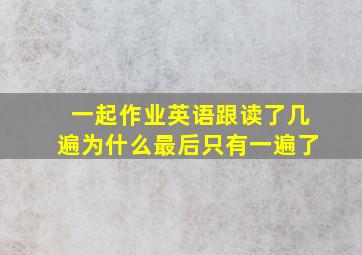 一起作业英语跟读了几遍为什么最后只有一遍了